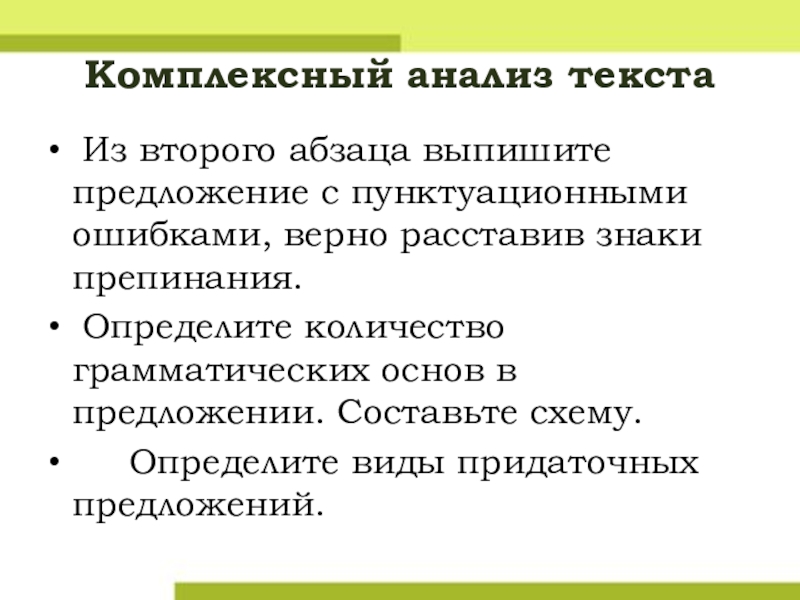 Комплексный анализ текста

• Из второго абзаца выпишите предложение с пунктуационными ошибками, верно расставив знаки препинания.

• Определите количество грамматических основ в предложении. Составьте схему.

• Определите виды придаточных предложений.